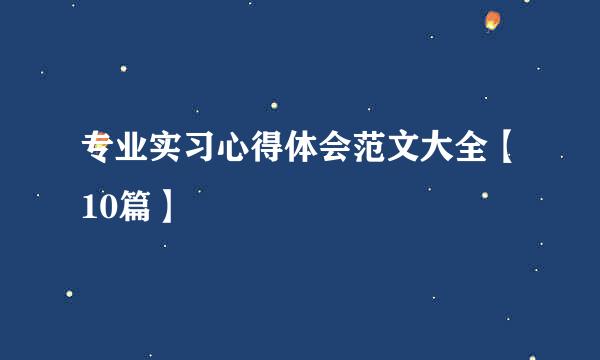 专业实习心得体会范文大全【10篇】